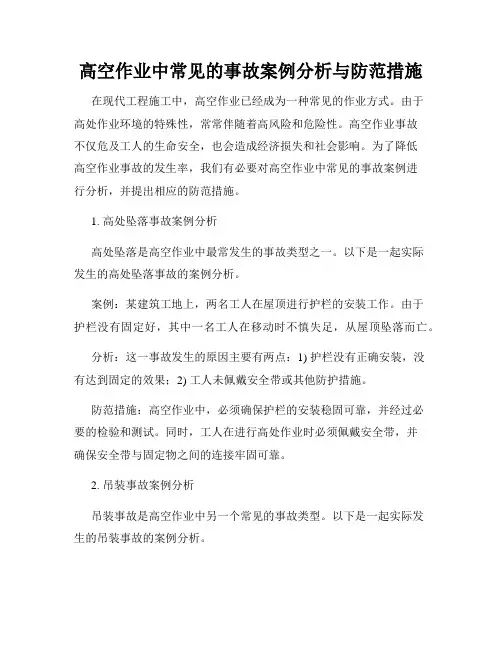 高空作业中常见的事故案例分析与防范措施

在现代工程施工中，高空作业已经成为一种常见的作业方式。由于高处作业环境的特殊性，常常伴随着高风险和危险性。高空作业事故不仅危及工人的生命安全，也会造成经济损失和社会影响。为了降低高空作业事故的发生率，我们有必要对高空作业中常见的事故案例进行分析，并提出相应的防范措施。

1. 高处坠落事故案例分析

高处坠落是高空作业中最常发生的事故类型之一。以下是一起实际发生的高处坠落事故的案例分析。

案例：某建筑工地上，两名工人在屋顶进行护栏的安装工作。由于护栏没有固定好，其中一名工人在移动时不慎失足，从屋顶坠落而亡。

分析：这一事故发生的原因主要有两点：1) 护栏没有正确安装，没有达到固定的效果；2) 工人未佩戴安全带或其他防护措施。

防范措施：高空作业中，必须确保护栏的安装稳固可靠，并经过必要的检验和测试。同时，工人在进行高处作业时必须佩戴安全带，并确保安全带与固定物之间的连接牢固可靠。

2. 吊装事故案例分析

吊装事故是高空作业中另一个常见的事故类型。以下是一起实际发生的吊装事故的案例分析。